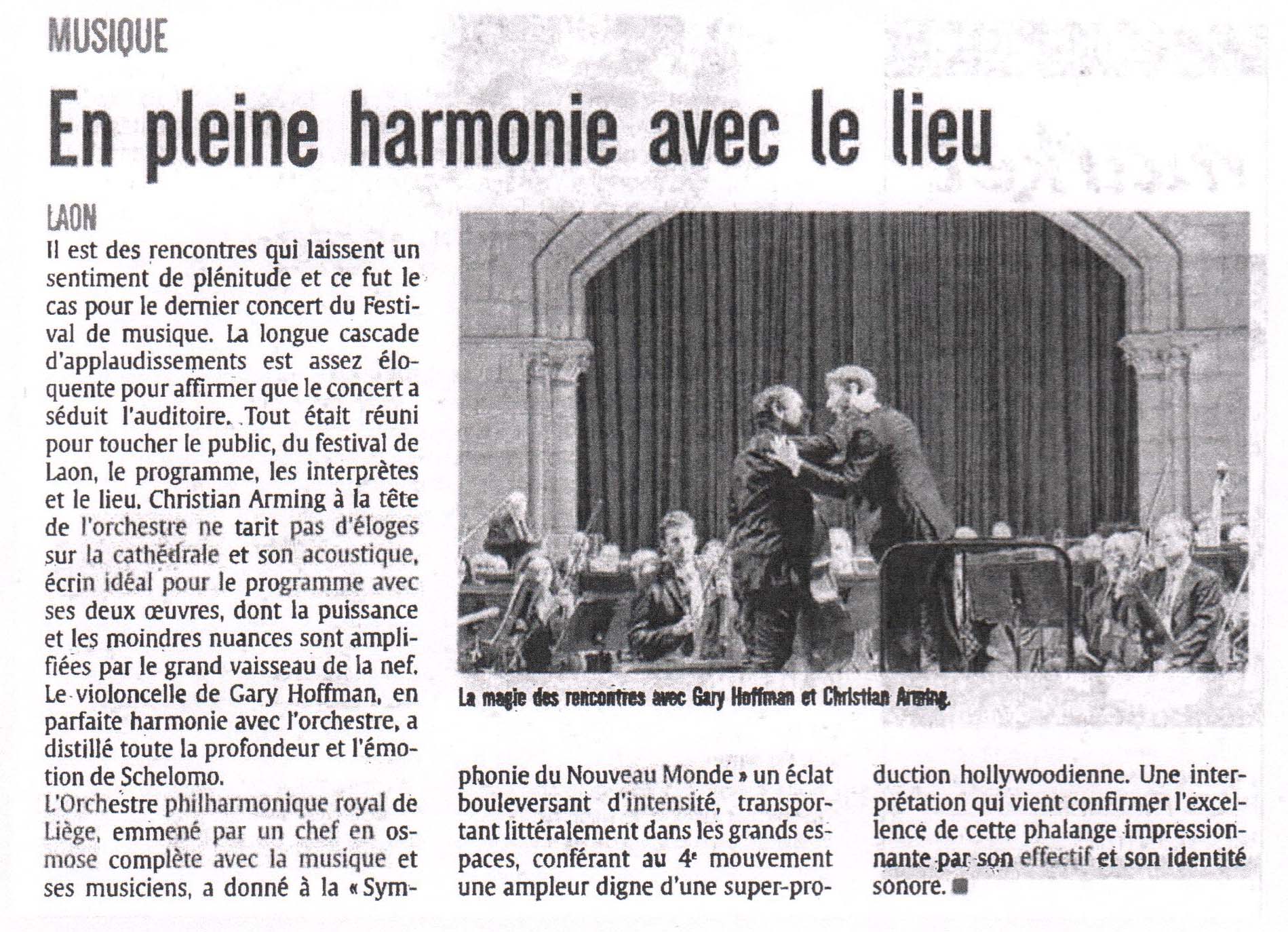 MUSIQUE

En pleine harmonie avec le lieu

LAON

Il est des rencontres qui laissent un sentiment de plénitude et ce fut le cas pour le dernier concert du Festival de musique. La longue cascade d'applaudissements est assez éloquente pour affirmer que le concert a séduit l'auditoire. Tout était réuni pour toucher le public, du festival de Laon, le programme, les interprètes et le lieu. Christian Arming à la tête de l'orchestre ne tarit pas d'éloges sur la cathédrale et son acoustique, écrin idéal pour le programme avec ses deux œuvres, dont la puissance et les moindres nuances sont amplifiées par le grand vaisseau de la nef. Le violoncelle de Gary Hoffman, en parfaite harmonie avec l'orchestre, a distillé toute la profondeur et l'émotion de Schelomo.

L'Orchestre philharmonique royal de Liège, emmené par un chef en osmose complète avec la musique et ses musiciens, a donné à la « Symphonie du Nouveau Monde » un éclat bouleversant d'intensité, transportant littéralement dans les grands espaces, conférant au 4e mouvement une ampleur digne d'une super-production hollywoodienne. Une interprétation qui vient confirmer l'excellence de cette phalange impressionnante par son effectif et son identité sonore.

La magie des rencontres avec Gary Hoffman et Christian Arming.